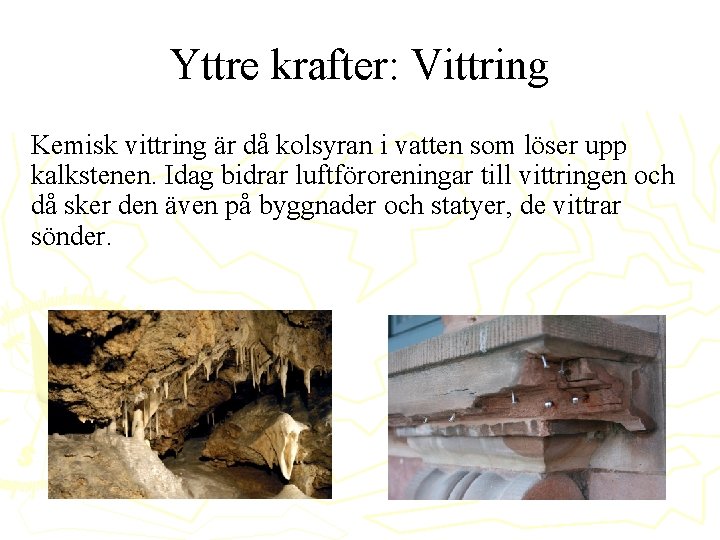 Yttre krafter: Vittring

Kemisk vittring är då kolsyran i vatten som löser upp kalkstenen. Idag bidrar luftföroreningar till vittringen och då sker den även på byggnader och statyer, de vittrar sönder.